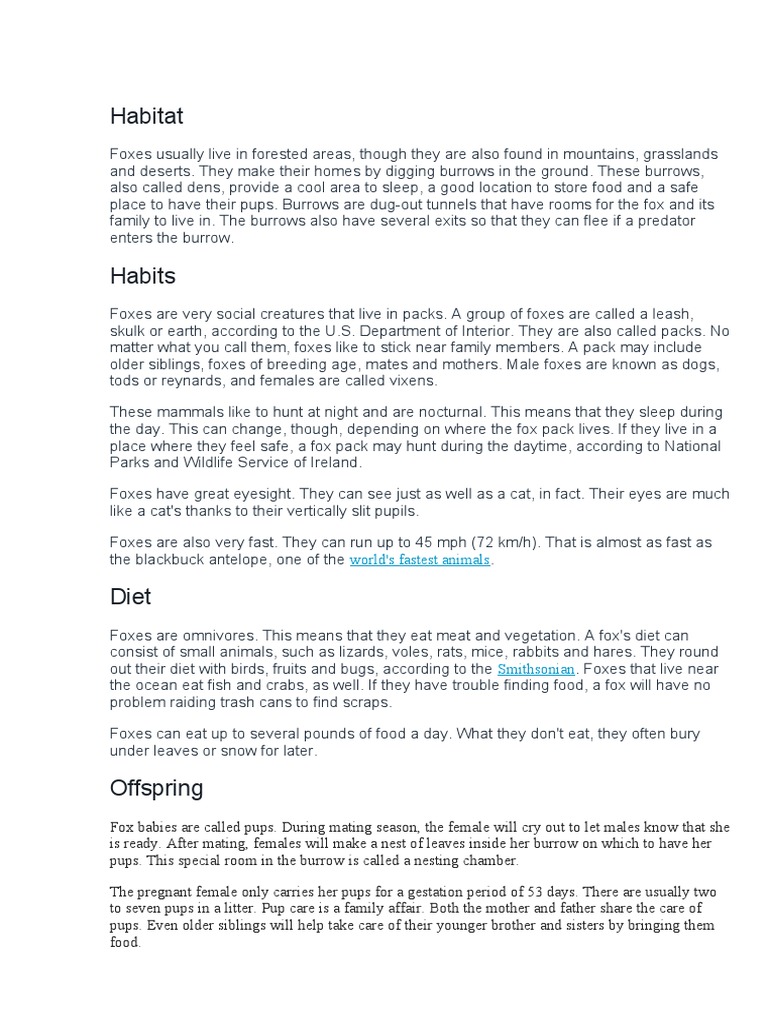 Habitat

Foxes usually live in forested areas, though they are also found in mountains, grasslands and deserts. They make their homes by digging burrows in the ground. These burrows, also called dens, provide a cool area to sleep, a good location to store food and a safe place to have their pups. Burrows are dug-out tunnels that have rooms for the fox and its family to live in. The burrows also have several exits so that they can flee if a predator enters the burrow.

Habits

Foxes are very social creatures that live in packs. A group of foxes are called a leash, skulk or earth, according to the U.S. Department of Interior. They are also called packs. No matter what you call them, foxes like to stick near family members. A pack may include older siblings, foxes of breeding age, mates and mothers. Male foxes are known as dogs, tods or reynards, and females are called vixens.

These mammals like to hunt at night and are nocturnal. This means that they sleep during the day. This can change, though, depending on where the fox pack lives. If they live in a place where they feel safe, a fox pack may hunt during the daytime, according to National Parks and Wildlife Service of Ireland.

Foxes have great eyesight. They can see just as well as a cat, in fact. Their eyes are much like a cat's thanks to their vertically slit pupils.

Foxes are also very fast. They can run up to 45 mph (72 km/h). That is almost as fast as the blackbuck antelope, one of the world's fastest animals.

Diet

Foxes are omnivores. This means that they eat meat and vegetation. A fox's diet can consist of small animals, such as lizards, voles, rats, mice, rabbits and hares. They round out their diet with birds, fruits and bugs, according to the Smithsonian. Foxes that live near the ocean eat fish and crabs, as well. If they have trouble finding food, a fox will have no problem raiding trash cans to find scraps.

Foxes can eat up to several pounds of food a day. What they don't eat, they often bury under leaves or snow for later.

Offspring

Fox babies are called pups. During mating season, the female will cry out to let males know that she is ready. After mating, females will make a nest of leaves inside her burrow on which to have her pups. This special room in the burrow is called a nesting chamber.

The pregnant female only carries her pups for a gestation period of 53 days. There are usually two to seven pups in a litter. Pup care is a family affair. Both the mother and father share the care of pups. Even older siblings will help take care of their younger brother and sisters by bringing them food.